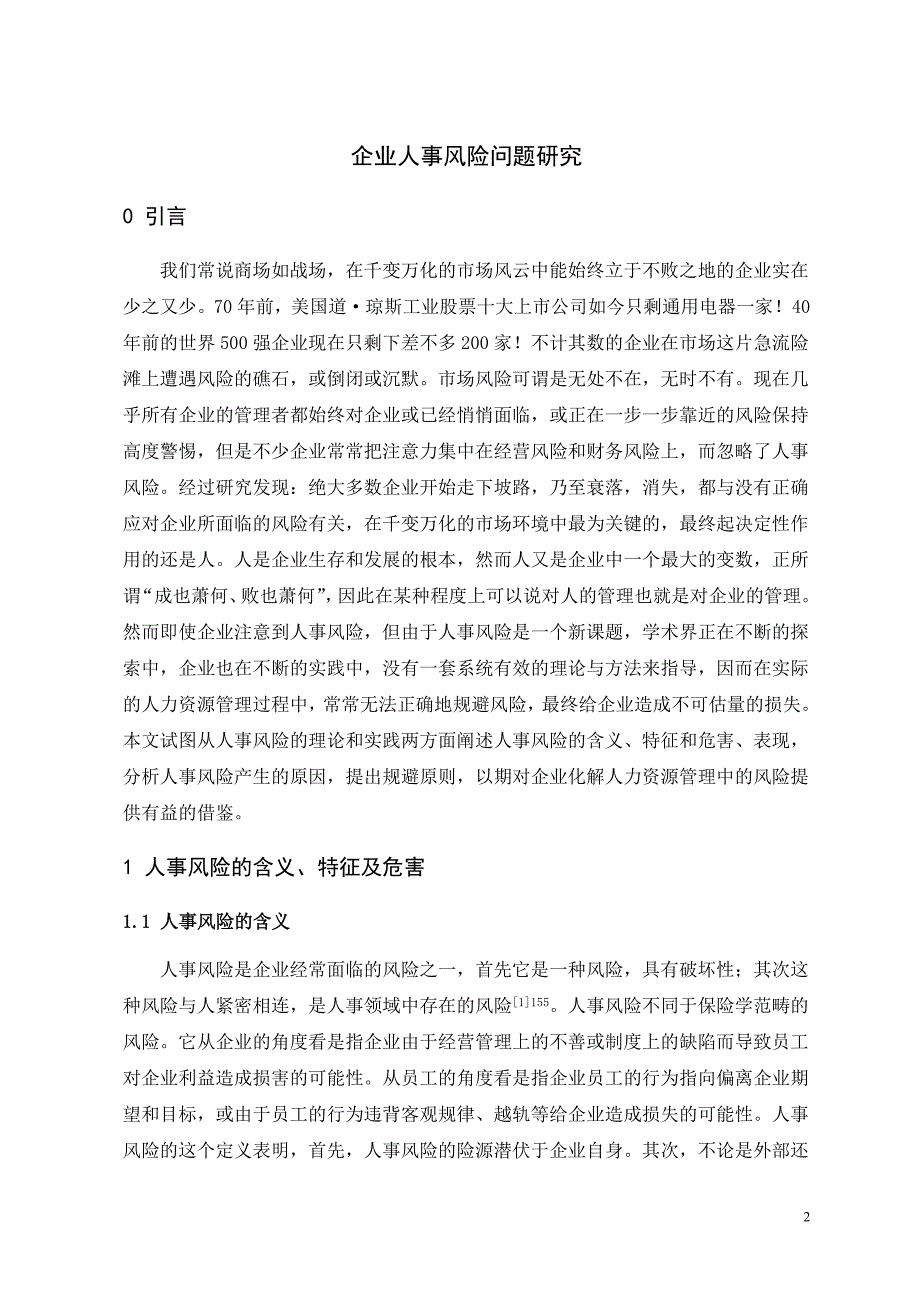 企业人事风险问题研究

0 引言

我们常说商场如战场，在千变万化的市场风云中能始终立于不败之地的企业实在少之又少。70年前，美国道·琼斯工业股票十大上市公司如今只剩通用电器一家！40年前的世界500强企业现在只剩下差不多200家！不计其数的企业在市场这片急流险滩上遭遇风险的礁石，或倒闭或沉默。市场风险可谓是无处不在，无时不有。现在几乎所有企业的管理者都始终对企业或已经悄悄面临，或正在一步一步靠近的风险保持高度警惕，但是不少企业常常把注意力集中在经营风险和财务风险上，而忽略了人事风险。经过研究发现：绝大多数企业开始走下坡路，乃至衰落，消失，都与没有正确应对企业所面临的风险有关，在千变万化的市场环境中最为关键的，最终起决定性作用的还是人。人是企业生存和发展的根本，然而人又是企业中一个最大的变数，正所谓“成也萧何、败也萧何”，因此在某种程度上可以说对人的管理也就是对企业的管理。然而即使企业注意到人事风险，但由于人事风险是一个新课题，学术界正在不断的探索中，企业也在不断的实践中，没有一套系统有效的理论与方法来指导，因而在实际的人力资源管理过程中，常常无法正确地规避风险，最终给企业造成不可估量的损失。本文试图从人事风险的理论和实践两方面阐述人事风险的含义、特征和危害、表现，分析人事风险产生的原因，提出规避原则，以期对企业化解人力资源管理中的风险提供有益的借鉴。

1 人事风险的含义、特征及危害

1.1 人事风险的含义

人事风险是企业经常面临的风险之一，首先它是一种风险，具有破坏性；其次这种风险与人紧密相连，是人事领域中存在的风险$^{[1]155}$。人事风险不同于保险学范畴的风险。它从企业的角度看是指企业由于经营管理上的不善或制度上的缺陷而导致员工对企业利益造成损害的可能性。从员工的角度看是指企业员工的行为指向偏离企业期望和目标，或由于员工的行为违背客观规律、越轨等给企业造成损失的可能性。人事风险的这个定义表明，首先，人事风险的险源潜伏于企业自身。其次，不论是外部还

2